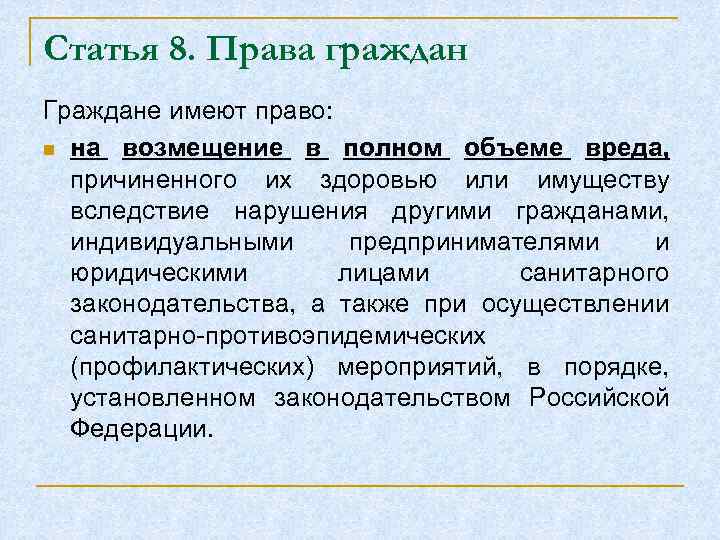 Статья 8. Права граждан

Граждане имеют право:

на возмещение в полном объеме вреда, причиненного их здоровью или имуществу вследствие нарушения другими гражданами, индивидуальными предпринимателями и юридическими лицами санитарного законодательства, а также при осуществлении санитарно-противоэпидемических (профилактических) мероприятий, в порядке, установленном законодательством Российской Федерации.